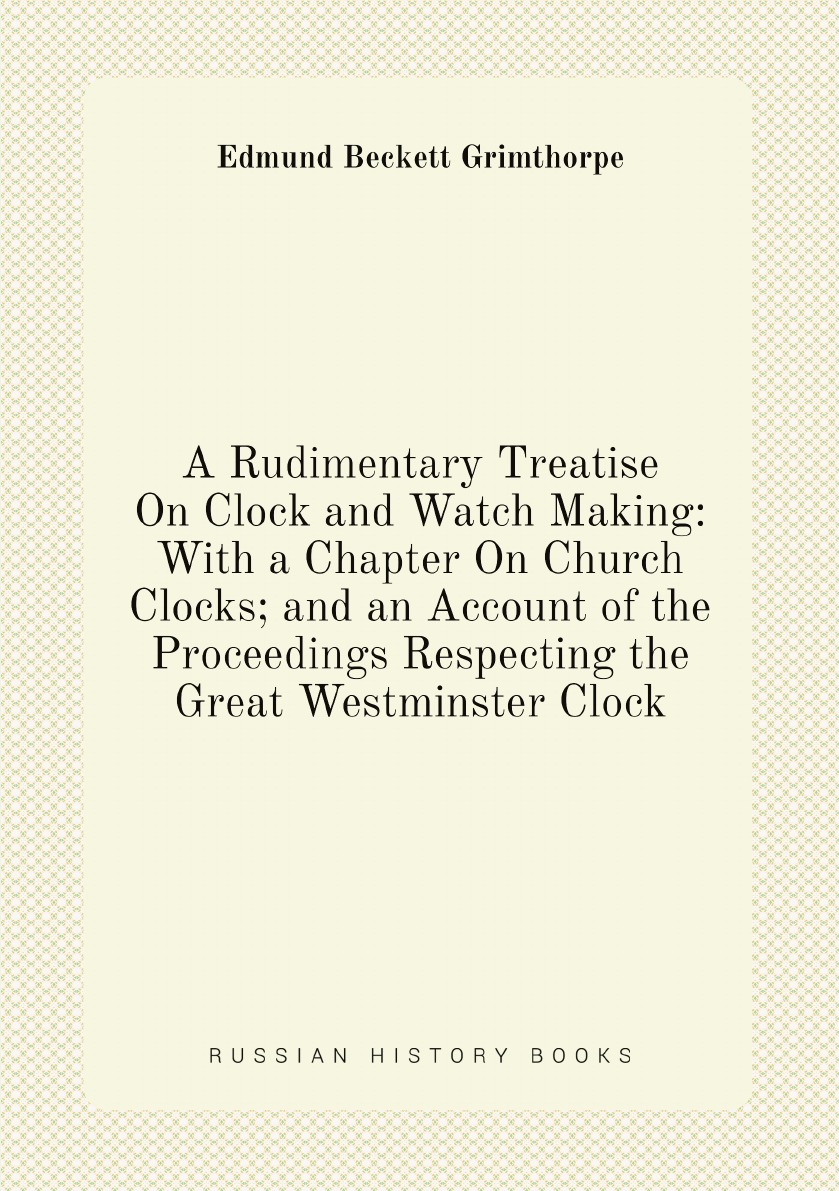 Edmund Beckett Grimthorpe

A Rudimentary Treatise On Clock and Watch Making: With a Chapter On Church Clocks; and an Account of the Proceedings Respecting the Great Westminster Clock

RUSSIAN HISTORY BOOKS